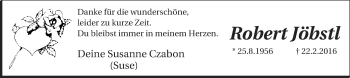 Danke für die wunderschöne,
leider zu kurze Zeit.
Du bleibst immer in meinem Herzen.

Deine Susanne Czabon
(Suse)

Robert Jöbstl

* 25.8.1956 † 22.2.2016